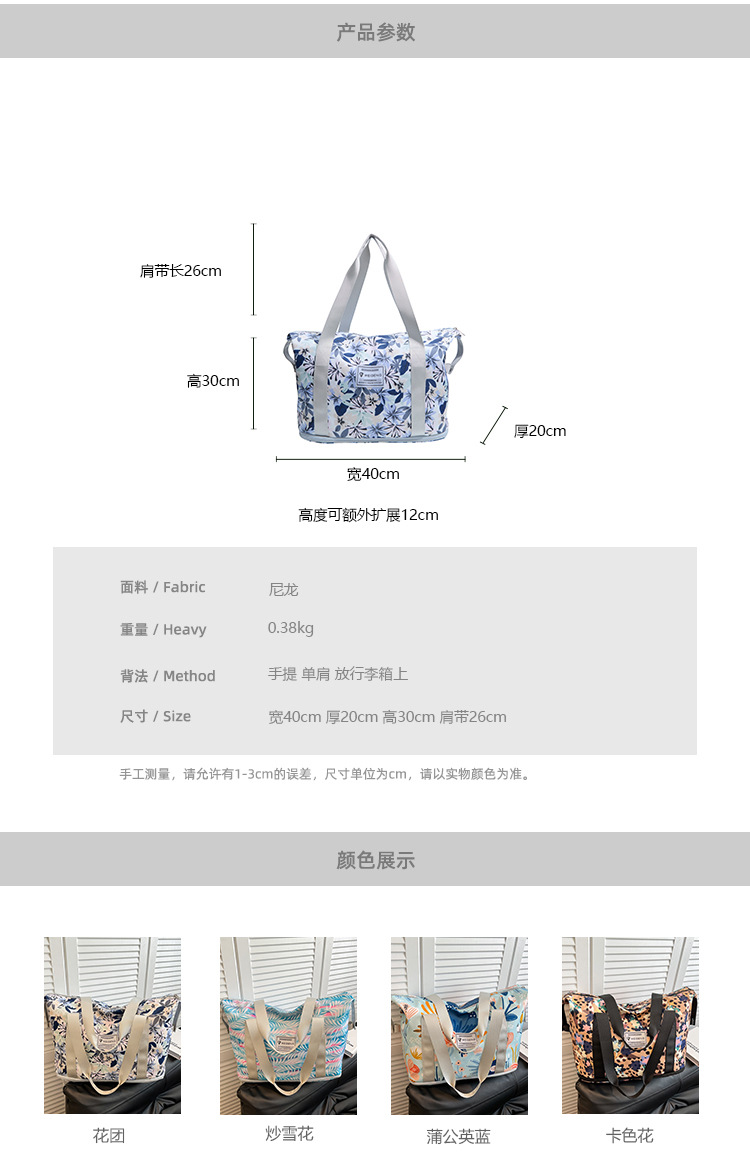 产品参数

肩带长26cm

高30cm

厚20cm

宽40cm

高度可额外扩展12cm

面料 / Fabric 尼龙

重量 / Heavy 0.38kg

背法 / Method 手提 单肩 放行李箱上

尺寸 / Size 宽40cm 厚20cm 高30cm 肩带26cm

手工测量，请允许有1-3cm的误差，尺寸单位为cm，请以实物颜色为准。

颜色展示

花团

炒雪花

蒲公英蓝

卡色花